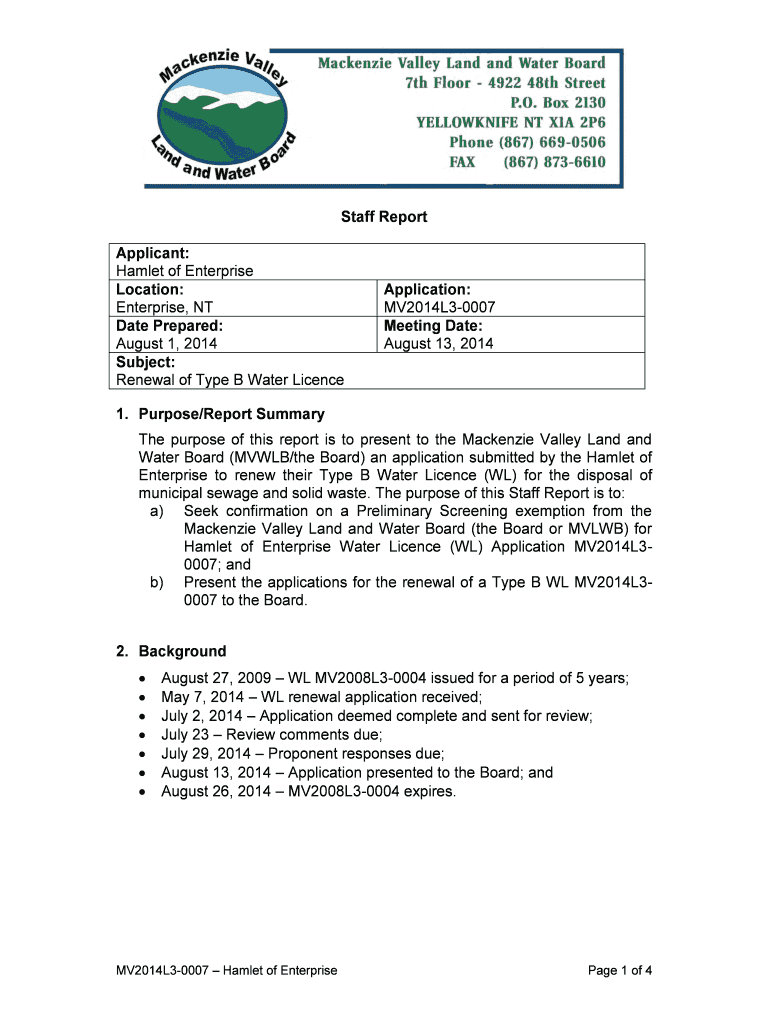 Mackenzie Valley Land and Water Board

Mackenzie Valley Land and Water Board
7th Floor - 4922 48th Street
P.O. Box 2130
YELLOWKNIFE NT X1A 2P6
Phone (867) 669-0506
FAX (867) 873-6610

Staff Report

| Applicant: Hamlet of Enterprise | |
|---|---|
| Location: Enterprise, NT | Application: MV2014L3-0007 |
| Date Prepared: August 1, 2014 | Meeting Date: August 13, 2014 |
| Subject: Renewal of Type B Water Licence | |

1. Purpose/Report Summary

The purpose of this report is to present to the Mackenzie Valley Land and Water Board (MVWLB/the Board) an application submitted by the Hamlet of Enterprise to renew their Type B Water Licence (WL) for the disposal of municipal sewage and solid waste. The purpose of this Staff Report is to:
a) Seek confirmation on a Preliminary Screening exemption from the Mackenzie Valley Land and Water Board (the Board or MVLWB) for Hamlet of Enterprise Water Licence (WL) Application MV2014L3-0007; and
b) Present the applications for the renewal of a Type B WL MV2014L3-0007 to the Board.

2. Background

• August 27, 2009 – WL MV2008L3-0004 issued for a period of 5 years;
• May 7, 2014 – WL renewal application received;
• July 2, 2014 – Application deemed complete and sent for review;
• July 23 – Review comments due;
• July 29, 2014 – Proponent responses due;
• August 13, 2014 – Application presented to the Board; and
• August 26, 2014 – MV2008L3-0004 expires.

MV2014L3-0007 – Hamlet of Enterprise

Page 1 of 4